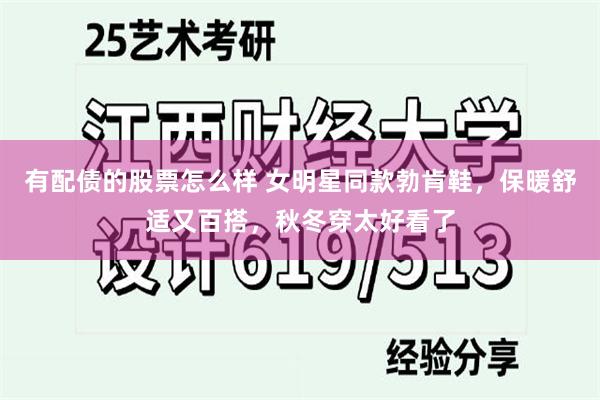 25艺术考研

江西财经大学

有配债的股票怎么样 女明星同款勃肯鞋，保暖舒适又百搭，秋冬穿太好看了

设计619/513

经验分享